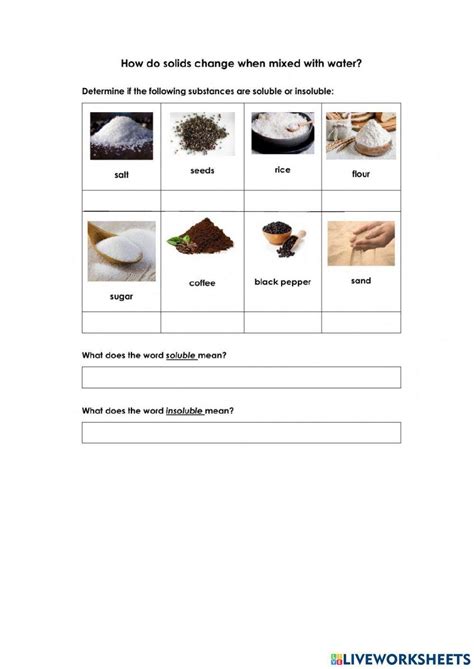 How do solids change when mixed with water?

Determine if the following substances are soluble or insoluble:

| salt | seeds | rice | flour |
|---|---|---|---|
| | | | |
| sugar | coffee | black pepper | sand |
| | | | |

What does the word soluble mean?

What does the word insoluble mean?

LIVEWORKSHEETS